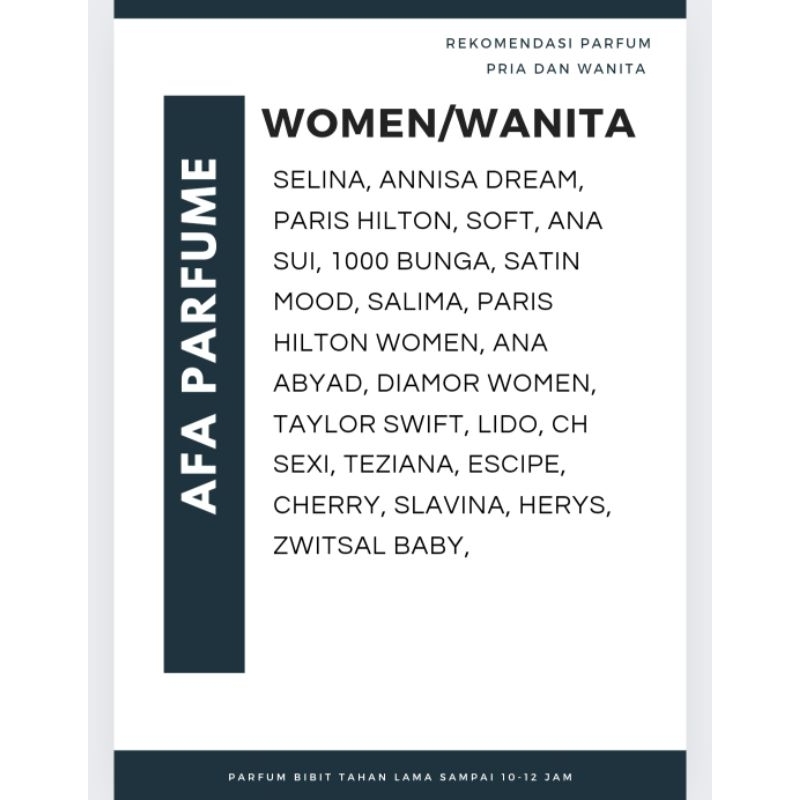 REKOMENDASI PARFUM
PRIA DAN WANITA

AFA PARFUME

WOMEN/WANITA

SELINA, ANNISA DREAM, PARIS HILTON, SOFT, ANA SUI, 1000 BUNGA, SATIN MOOD, SALIMA, PARIS HILTON WOMEN, ANA ABYAD, DIAMOR WOMEN, TAYLOR SWIFT, LIDO, CH SEXI, TEZIANA, ESCIPE, CHERRY, SLAVINA, HERYS, ZWITSAL BABY,

PARFUM BIBIT TAHAN LAMA SAMPAI 10-12 JAM